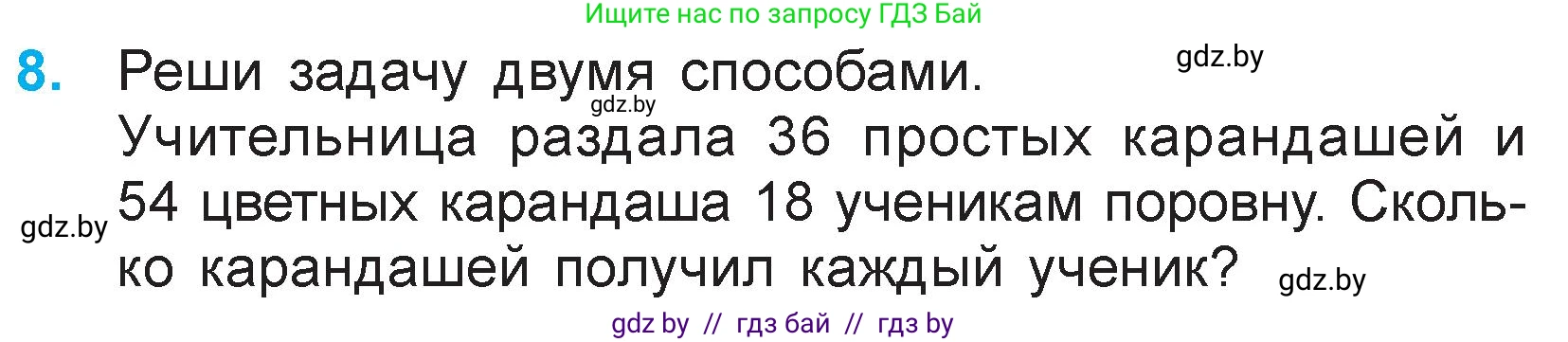 Ищите нас по запросу ГДЗ Бай

8. Реши задачу двумя способами.

gdz.by

gdz.by

Учительница раздала 36 простых карандашей и 54 цветных карандаша 18 ученикам поровну. Сколько карандашей получил каждый ученик?

gdz.by

gdz.by

gdz by // гдз бай // гдз by